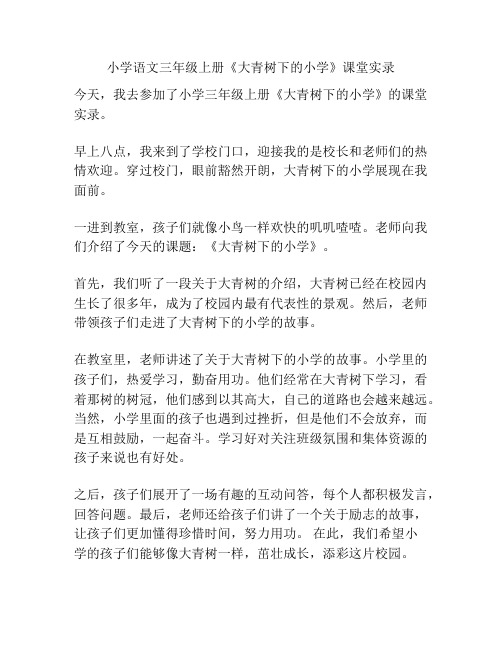 小学语文三年级上册《大青树下的小学》课堂实录

今天，我去参加了小学三年级上册《大青树下的小学》的课堂实录。

早上八点，我来到了学校门口，迎接我的是校长和老师们的热情欢迎。穿过校门，眼前豁然开朗，大青树下的小学展现在我面前。

一进到教室，孩子们就像小鸟一样欢快的叽叽喳喳。老师向我们介绍了今天的课题：《大青树下的小学》。

首先，我们听了一段关于大青树的介绍，大青树已经在校园内生长了很多年，成为了校园内最有代表性的景观。然后，老师带领孩子们走进了大青树下的小学的故事。

在教室里，老师讲述了关于大青树下的小学的故事。小学里的孩子们，热爱学习，勤奋用功。他们经常在大青树下学习，看着那树的树冠，他们感到以其高大，自己的道路也会越来越远。当然，小学里面的孩子也遇到过挫折，但是他们不会放弃，而是互相鼓励，一起奋斗。学习好对关注班级氛围和集体资源的孩子来说也有好处。

之后，孩子们展开了一场有趣的互动问答，每个人都积极发言，回答问题。最后，老师还给孩子们讲了一个关于励志的故事，让孩子们更加懂得珍惜时间，努力用功。 在此，我们希望小学的孩子们能够像大青树一样，茁壮成长，添彩这片校园。